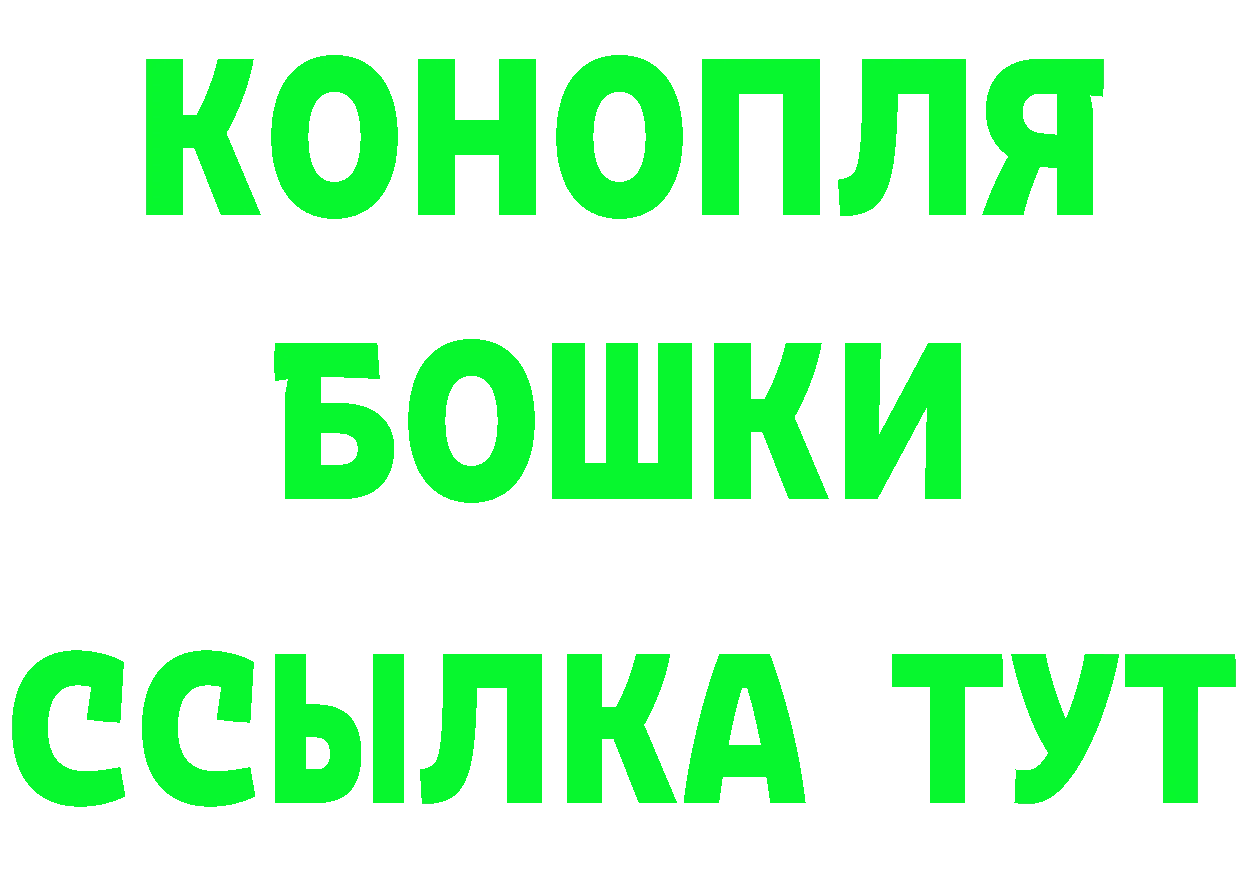 КОНОПЛЯ
БОШКИ
ССЫЛКА ТУТ